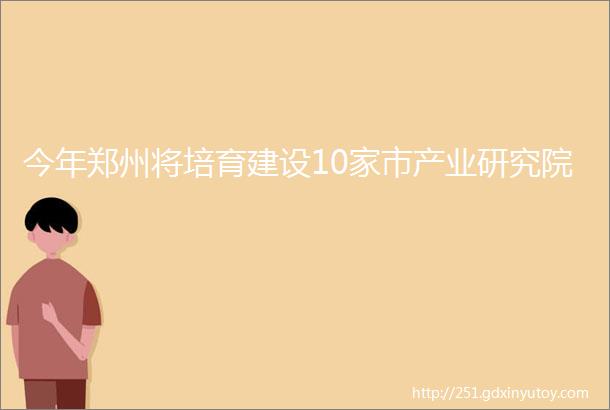 今年郑州将培育建设10家市产业研究院

http://251.gdxinyutoy.com